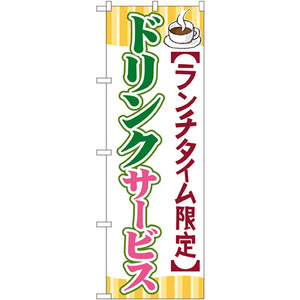 【ランチタイム限定】

ドリンクサービス